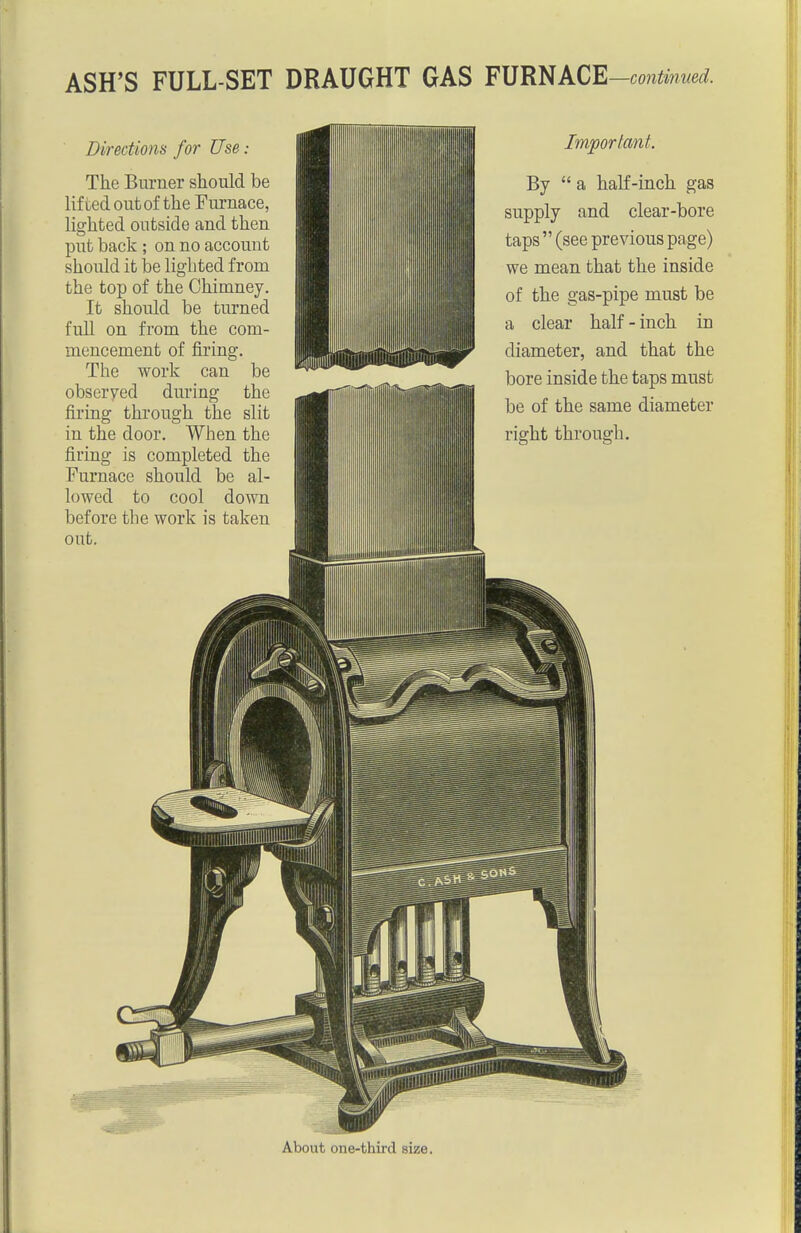 ASH'S FULL-SET DRAUGHT GAS FURNACE—continued.

Directions for Use:

The Burner should be lifted out of the Furnace, lighted outside and then put back; on no account should it be lighted from the top of the Chimney. It should be turned full on from the commencement of firing. The work can be observed during the firing through the slit in the door. When the firing is completed the Furnace should be allowed to cool down before the work is taken out.

Important.

By "a half-inch gas supply and clear-bore taps" (see previous page) we mean that the inside of the gas-pipe must be a clear half-inch in diameter, and that the bore inside the taps must be of the same diameter right through.

C. ASH & SONS

About one-third size.